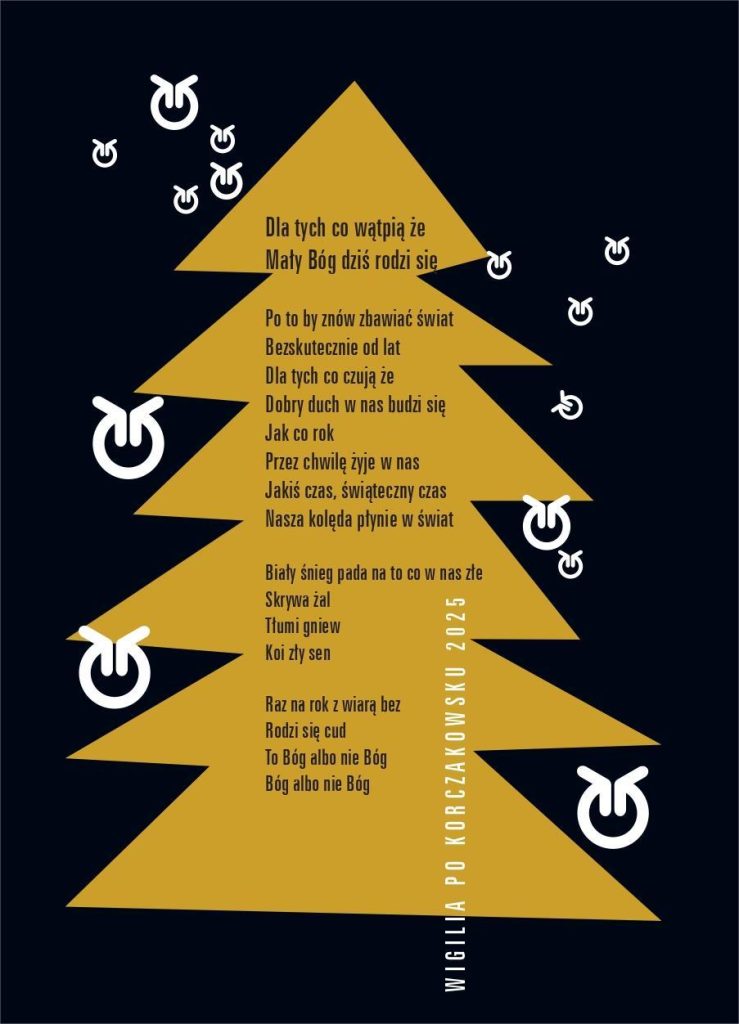 Dla tych co wątpią że
Mały Bóg dziś rodzi się

Po to by znów zbawiać świat
Bezskutecznie od lat
Dla tych co czują że
Dobry duch w nas budzi się
Jak co rok
Przez chwilę żyje w nas
Jakiś czas, świąteczny czas
Nasza kolęda płynie w świat

Biały śnieg pada na to co w nas złe
Skrywa żal
Tłumi gniew
Koi zły sen

Raz na rok z wiarą bez
Rodzi się cud
To Bóg albo nie Bóg
Bóg albo nie Bóg

WIGILIA PO KORCZAKOWSKU 2025